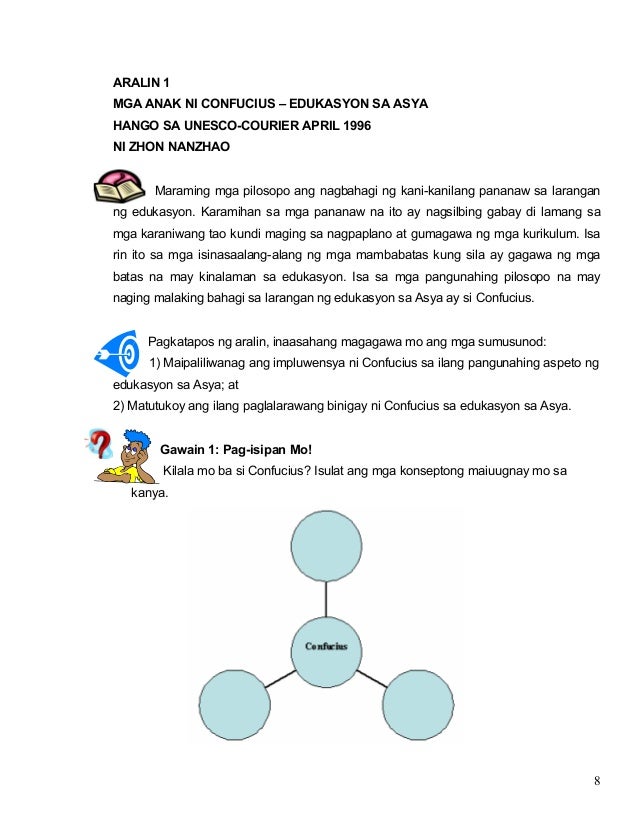 ARALIN 1
MGA ANAK NI CONFUCIUS – EDUKASYON SA ASYA
HANGO SA UNESCO-COURIER APRIL 1996
NI ZHON NANZHAO

Maraming mga pilosopo ang nagbahagi ng kani-kanilang pananaw sa larangan ng edukasyon. Karamihan sa mga pananaw na ito ay nagsilbing gabay di lamang sa mga karaniwang tao kundi maging sa nagpaplano at gumagawa ng mga kurikulum. Isa rin ito sa mga isinasaalang-alang ng mga mambabatas kung sila ay gagawa ng mga batas na may kinalaman sa edukasyon. Isa sa mga pangunahing pilosopo na may naging malaking bahagi sa larangan ng edukasyon sa Asya ay si Confucius.

Pagkatapos ng aralin, inaasahang magagawa mo ang mga sumusunod:
1) Maipaliliwanag ang impluwensya ni Confucius sa ilang pangunahing aspeto ng edukasyon sa Asya; at
2) Matutukoy ang ilang paglalarawang binigay ni Confucius sa edukasyon sa Asya.

Gawain 1: Pag-isipan Mo!
Kilala mo ba si Confucius? Isulat ang mga konseptong maiuugnay mo sa kanya.

Confucius

8